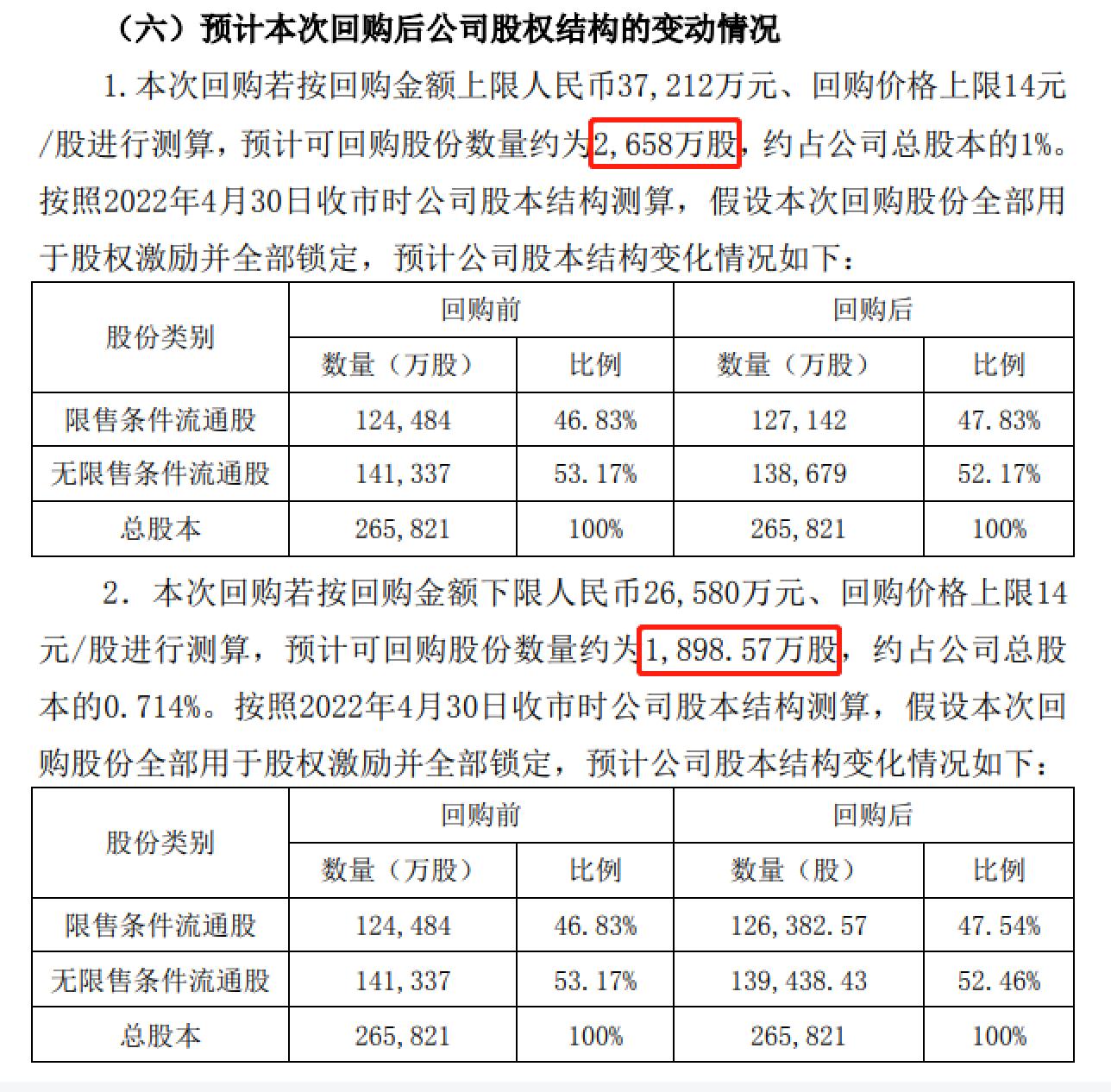 （六）预计本次回购后公司股权结构的变动情况

1. 本次回购若按回购金额上限人民币37,212万元、回购价格上限14元/股进行测算，预计可回购股份数量约为2,658万股，约占公司总股本的1%。按照2022年4月30日收市时公司股本结构测算，假设本次回购股份全部用于股权激励并全部锁定，预计公司股本结构变化情况如下：

| 股份类别 | 回购前 数量（万股） | 回购前 比例 | 回购后 数量（万股） | 回购后 比例 |
|---|---|---|---|---|
| 限售条件流通股 | 124,484 | 46.83% | 127,142 | 47.83% |
| 无限售条件流通股 | 141,337 | 53.17% | 138,679 | 52.17% |
| 总股本 | 265,821 | 100% | 265,821 | 100% |

2. 本次回购若按回购金额下限人民币26,580万元、回购价格上限14元/股进行测算，预计可回购股份数量约为1,898.57万股，约占公司总股本的0.714%。按照2022年4月30日收市时公司股本结构测算，假设本次回购股份全部用于股权激励并全部锁定，预计公司股本结构变化情况如下：

| 股份类别 | 回购前 数量（万股） | 回购前 比例 | 回购后 数量（股） | 回购后 比例 |
|---|---|---|---|---|
| 限售条件流通股 | 124,484 | 46.83% | 126,382.57 | 47.54% |
| 无限售条件流通股 | 141,337 | 53.17% | 139,438.43 | 52.46% |
| 总股本 | 265,821 | 100% | 265,821 | 100% |